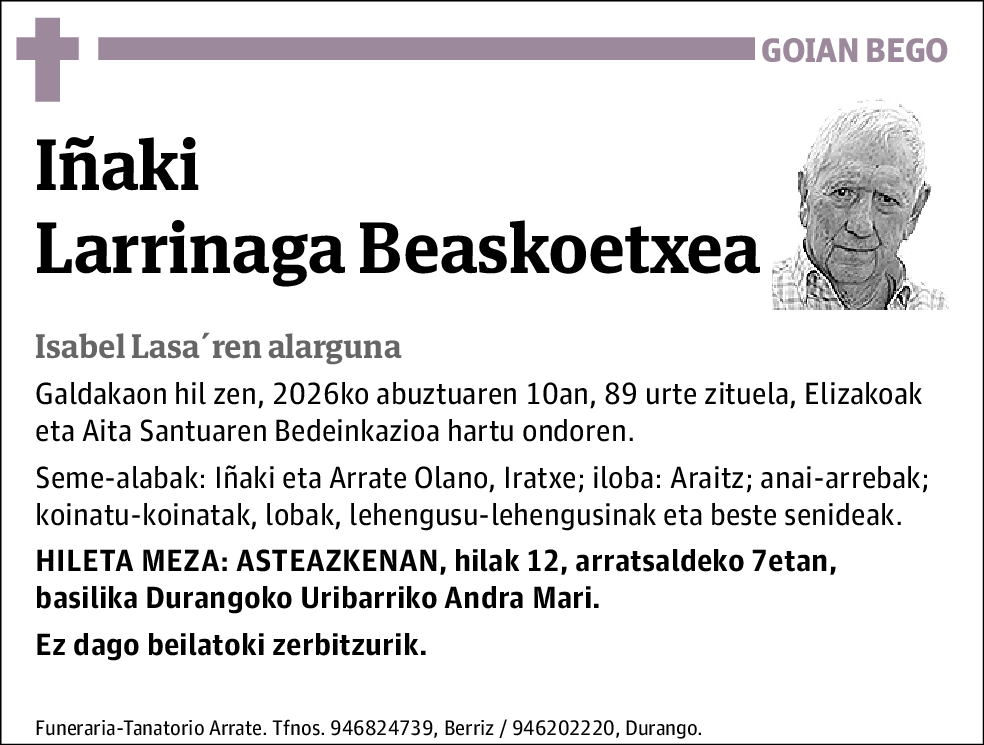 GOIAN BEGO

Iñaki
Larrinaga Beaskoetxea

Isabel Lasa´ren alarguna

Galdakaon hil zen, 2026ko abuztuaren 10an, 89 urte zituela, Elizakoak eta Aita Santuaren Bedeinkazioa hartu ondoren.

Seme-alabak: Iñaki eta Arrate Olano, Iratxe; iloba: Araitz; anai-arrebak; koinatu-koinatak, lobak, lehengusu-lehengusinak eta beste senideak.

HILETA MEZA: ASTEAZKENAN, hilak 12, arratsaldeko 7etan, basilika Durangoko Uribarriko Andra Mari.

Ez dago beilatoki zerbitzurik.

Funeraria-Tanatorio Arrate. Tfnos. 946824739, Berriz / 946202220, Durango.